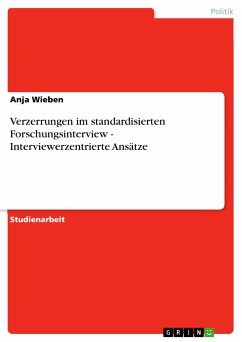 Politik

Anja Wieben

Verzerrungen im standardisierten Forschungsinterview - Interviewerzentrierte Ansätze

Studienarbeit

GRIN